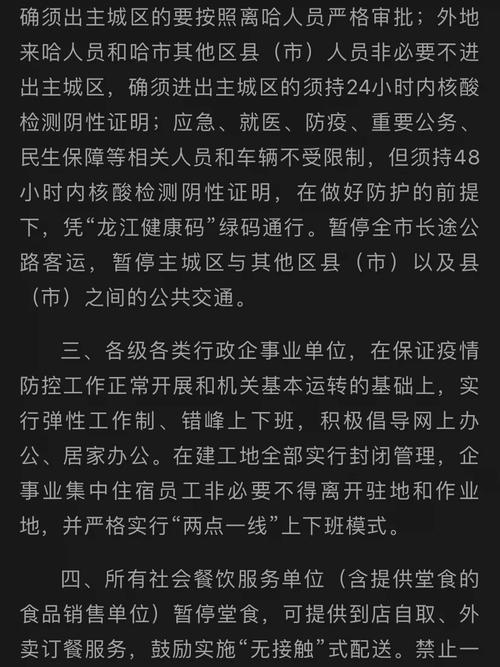 确须出主城区的要按照离哈人员严格审批；外地来哈人员和哈市其他区县（市）人员非必要不进出主城区，确须进出主城区的须持24小时内核酸检测阴性证明；应急、就医、防疫、重要公务、民生保障等相关人员和车辆不受限制，但须持48小时内核酸检测阴性证明，在做好防护的前提下，凭“龙江健康码”绿码通行。暂停全市长途公路客运，暂停主城区与其他区县（市）以及县（市）之间的公共交通。

三、各级各类行政企事业单位，在保证疫情防控工作正常开展和机关基本运转的基础上，实行弹性工作制、错峰上下班，积极倡导网上办公、居家办公。在建工地全部实行封闭管理，企事业集中住宿员工非必要不得离开驻地和作业地，并严格实行“两点一线”上下班模式。

四、所有社会餐饮服务单位（含提供堂食的食品销售单位）暂停堂食，可提供到店自取、外卖订餐服务，鼓励实施“无接触”式配送。禁止一